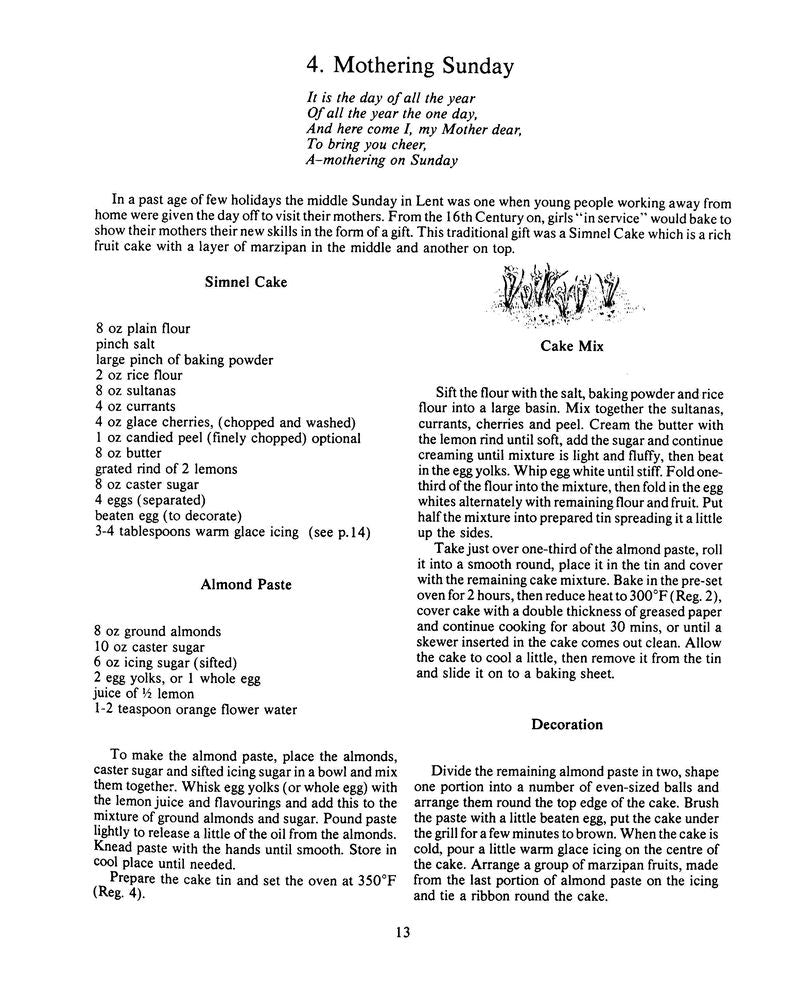 4. Mothering Sunday

It is the day of all the year
Of all the year the one day,
And here come I, my Mother dear,
To bring you cheer,
A-mothering on Sunday

In a past age of few holidays the middle Sunday in Lent was one when young people working away from home were given the day off to visit their mothers. From the 16th Century on, girls "in service" would bake to show their mothers their new skills in the form of a gift. This traditional gift was a Simnel Cake which is a rich fruit cake with a layer of marzipan in the middle and another on top.

Simnel Cake

8 oz plain flour
pinch salt
large pinch of baking powder
2 oz rice flour
8 oz sultanas
4 oz currants
4 oz glace cherries, (chopped and washed)
1 oz candied peel (finely chopped) optional
8 oz butter
grated rind of 2 lemons
8 oz caster sugar
4 eggs (separated)
beaten egg (to decorate)
3-4 tablespoons warm glace icing (see p.14)

Almond Paste

8 oz ground almonds
10 oz caster sugar
6 oz icing sugar (sifted)
2 egg yolks, or 1 whole egg
juice of ½ lemon
1-2 teaspoon orange flower water

To make the almond paste, place the almonds, caster sugar and sifted icing sugar in a bowl and mix them together. Whisk egg yolks (or whole egg) with the lemon juice and flavourings and add this to the mixture of ground almonds and sugar. Pound paste lightly to release a little of the oil from the almonds. Knead paste with the hands until smooth. Store in cool place until needed.

Prepare the cake tin and set the oven at 350°F (Reg. 4).

Cake Mix

Sift the flour with the salt, baking powder and rice flour into a large basin. Mix together the sultanas, currants, cherries and peel. Cream the butter with the lemon rind until soft, add the sugar and continue creaming until mixture is light and fluffy, then beat in the egg yolks. Whip egg white until stiff. Fold one-third of the flour into the mixture, then fold in the egg whites alternately with remaining flour and fruit. Put half the mixture into prepared tin spreading it a little up the sides.

Take just over one-third of the almond paste, roll it into a smooth round, place it in the tin and cover with the remaining cake mixture. Bake in the pre-set oven for 2 hours, then reduce heat to 300°F (Reg. 2), cover cake with a double thickness of greased paper and continue cooking for about 30 mins, or until a skewer inserted in the cake comes out clean. Allow the cake to cool a little, then remove it from the tin and slide it on to a baking sheet.

Decoration

Divide the remaining almond paste in two, shape one portion into a number of even-sized balls and arrange them round the top edge of the cake. Brush the paste with a little beaten egg, put the cake under the grill for a few minutes to brown. When the cake is cold, pour a little warm glace icing on the centre of the cake. Arrange a group of marzipan fruits, made from the last portion of almond paste on the icing and tie a ribbon round the cake.

13